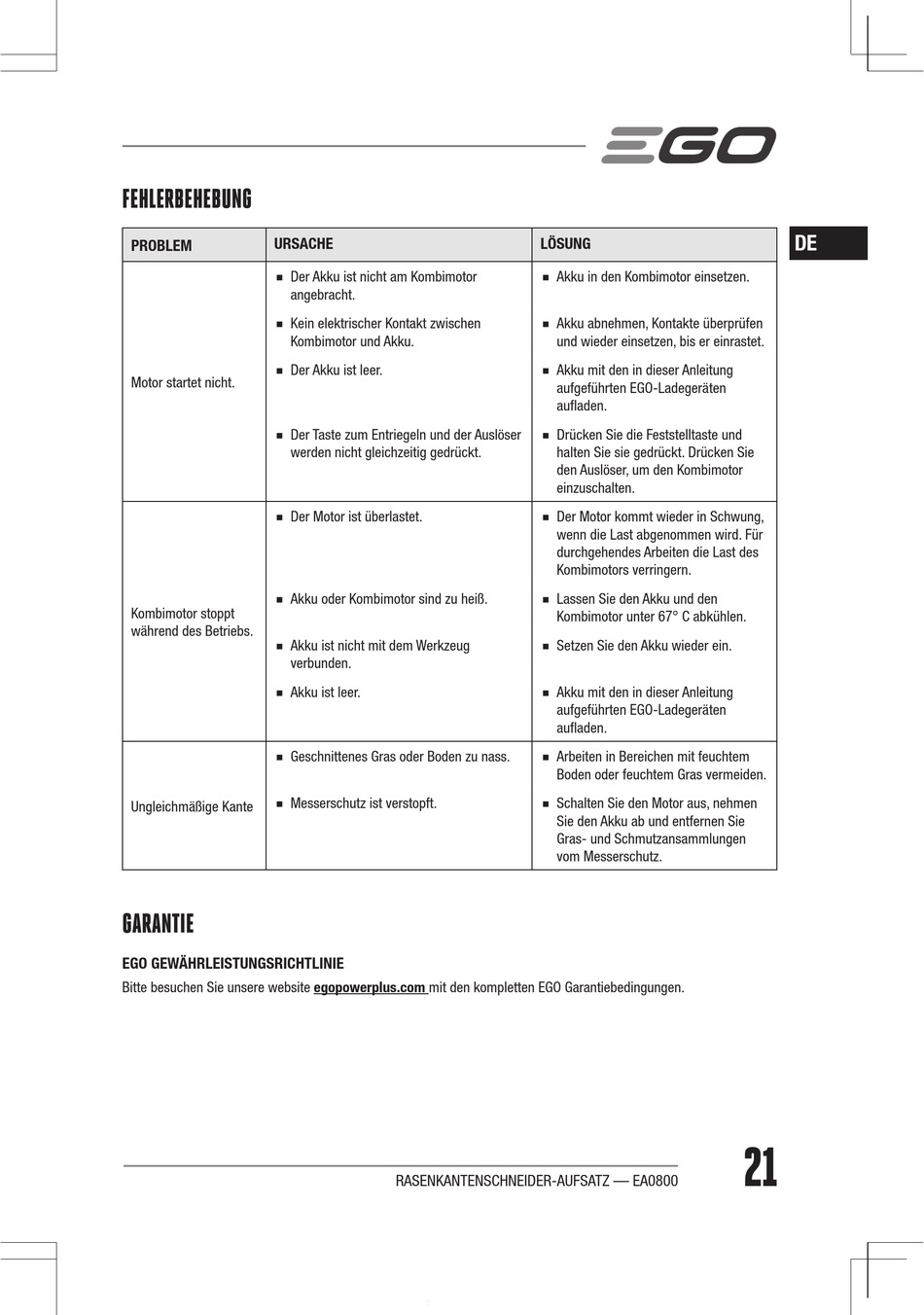 EGO

FEHLERBEHEBUNG

DE

| PROBLEM | URSACHE | LÖSUNG |
|---|---|---|
| Motor startet nicht. | ■ Der Akku ist nicht am Kombimotor angebracht. | ■ Akku in den Kombimotor einsetzen. |
| | ■ Kein elektrischer Kontakt zwischen Kombimotor und Akku. | ■ Akku abnehmen, Kontakte überprüfen und wieder einsetzen, bis er einrastet. |
| | ■ Der Akku ist leer. | ■ Akku mit den in dieser Anleitung aufgeführten EGO-Ladegeräten aufladen. |
| | ■ Der Taste zum Entriegeln und der Auslöser werden nicht gleichzeitig gedrückt. | ■ Drücken Sie die Feststelltaste und halten Sie sie gedrückt. Drücken Sie den Auslöser, um den Kombimotor einzuschalten. |
| Kombimotor stoppt während des Betriebs. | ■ Der Motor ist überlastet. | ■ Der Motor kommt wieder in Schwung, wenn die Last abgenommen wird. Für durchgehendes Arbeiten die Last des Kombimotors verringern. |
| | ■ Akku oder Kombimotor sind zu heiß. | ■ Lassen Sie den Akku und den Kombimotor unter 67° C abkühlen. |
| | ■ Akku ist nicht mit dem Werkzeug verbunden. | ■ Setzen Sie den Akku wieder ein. |
| | ■ Akku ist leer. | ■ Akku mit den in dieser Anleitung aufgeführten EGO-Ladegeräten aufladen. |
| Ungleichmäßige Kante | ■ Geschnittenes Gras oder Boden zu nass. | ■ Arbeiten in Bereichen mit feuchtem Boden oder feuchtem Gras vermeiden. |
| | ■ Messerschutz ist verstopft. | ■ Schalten Sie den Motor aus, nehmen Sie den Akku ab und entfernen Sie Gras- und Schmutzansammlungen vom Messerschutz. |

GARANTIE

EGO GEWÄHRLEISTUNGSRICHTLINIE

Bitte besuchen Sie unsere website egopowerplus.com mit den kompletten EGO Garantiebedingungen.

RASENKANTENSCHNEIDER-AUFSATZ — EA0800

21